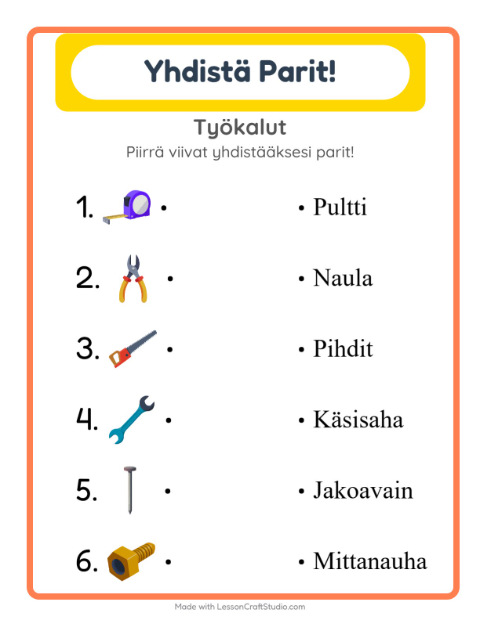 Yhdistä Parit!

Työkalut

Piirrä viivat yhdistääksesi parit!

1. •

2. •

3. •

4. •

5. •

6. •

• Pultti

• Naula

• Pihdit

• Käsisaha

• Jakoavain

• Mittanauha

Made with LessonCraftStudio.com